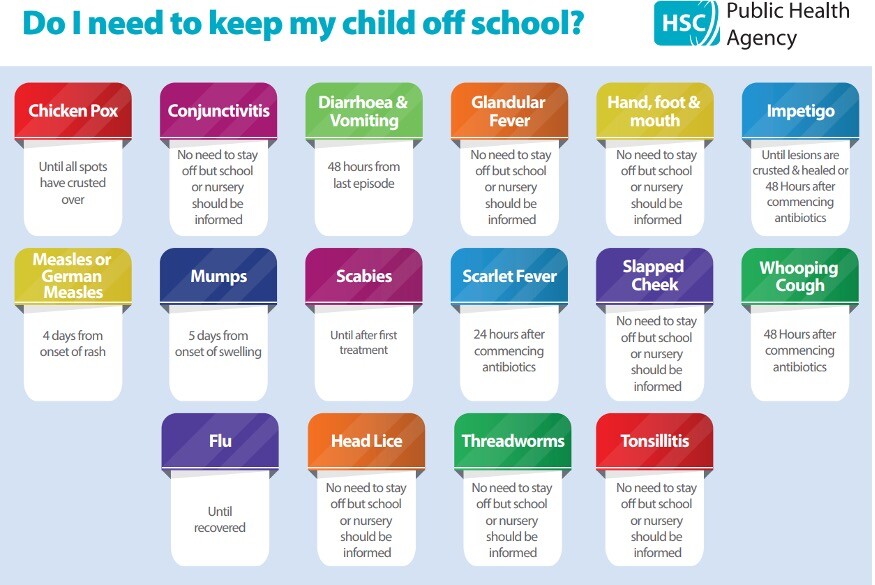 Do I need to keep my child off school?

HSC Public Health Agency

Chicken Pox
Until all spots have crusted over

Conjunctivitis
No need to stay off but school or nursery should be informed

Diarrhoea & Vomiting
48 hours from last episode

Glandular Fever
No need to stay off but school or nursery should be informed

Hand, foot & mouth
No need to stay off but school or nursery should be informed

Impetigo
Until lesions are crusted & healed or 48 Hours after commencing antibiotics

Measles or German Measles
4 days from onset of rash

Mumps
5 days from onset of swelling

Scabies
Until after first treatment

Scarlet Fever
24 hours after commencing antibiotics

Slapped Cheek
No need to stay off but school or nursery should be informed

Whooping Cough
48 Hours after commencing antibiotics

Flu
Until recovered

Head Lice
No need to stay off but school or nursery should be informed

Threadworms
No need to stay off but school or nursery should be informed

Tonsillitis
No need to stay off but school or nursery should be informed